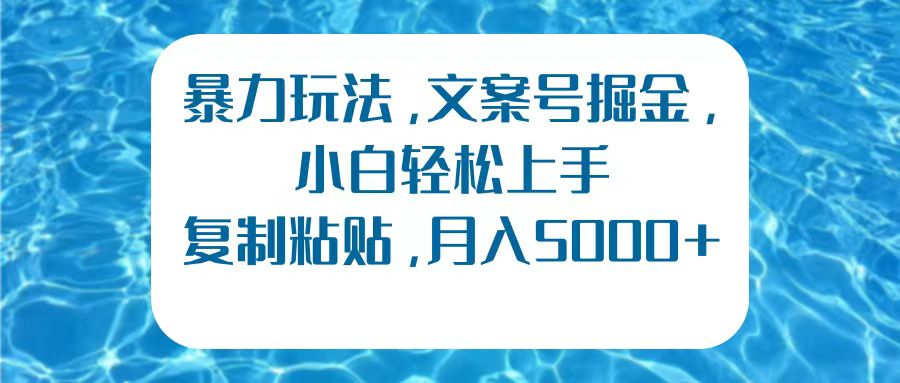 暴力玩法，文案号掘金，
小白轻松上手
复制粘贴，月入5000+